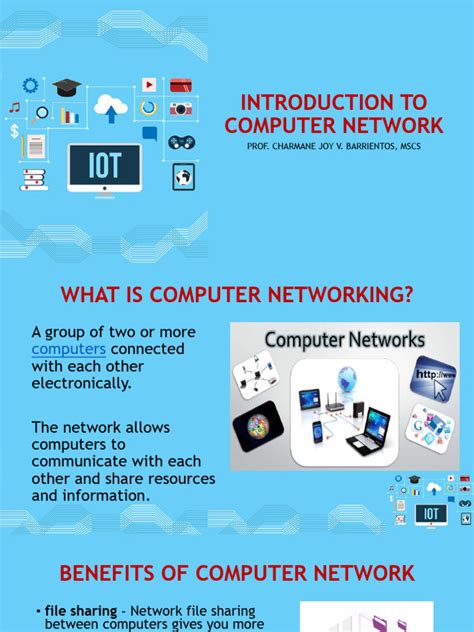 IOT

INTRODUCTION TO COMPUTER NETWORK

PROF. CHARMANE JOY V. BARRIENTOS, MSCS

WHAT IS COMPUTER NETWORKING?

A group of two or more computers connected with each other electronically.

The network allows computers to communicate with each other and share resources and information.

Computer Networks

http://www

IOT

BENEFITS OF COMPUTER NETWORK

• file sharing - Network file sharing between computers gives you more